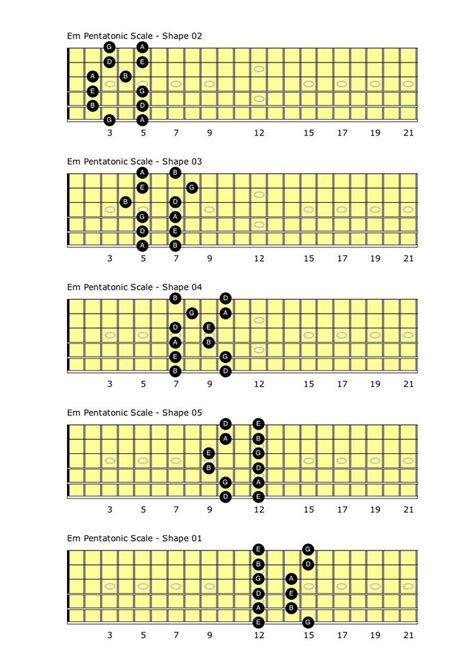 Em Pentatonic Scale - Shape 02

G A
D E
A B
E G
B D
G A

3 5 7 9 12 15 17 19 21

Em Pentatonic Scale - Shape 03

A B
E G
B D
G A
D E
A B

3 5 7 9 12 15 17 19 21

Em Pentatonic Scale - Shape 04

B D
G A
D E
A B
E G
B D

3 5 7 9 12 15 17 19 21

Em Pentatonic Scale - Shape 05

D E
A B
E G
B D
G A
D E

3 5 7 9 12 15 17 19 21

Em Pentatonic Scale - Shape 01

E G
B D
G A
D E
A B
E G

3 5 7 9 12 15 17 19 21